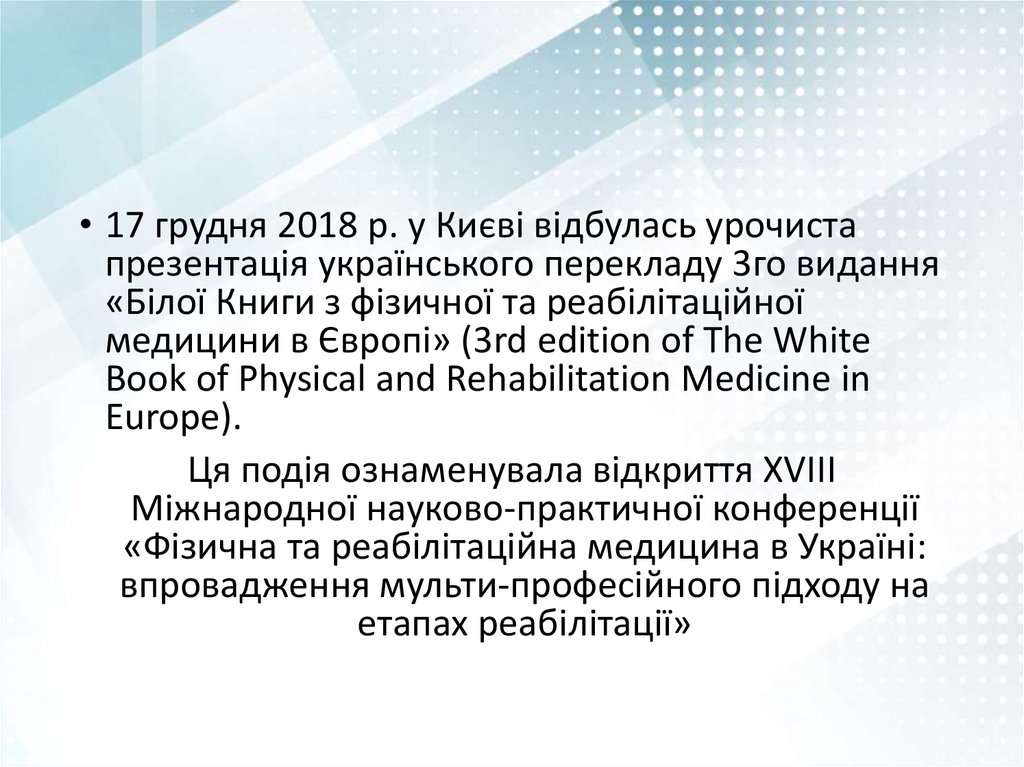 • 17 грудня 2018 р. у Києві відбулась урочиста презентація українського перекладу 3го видання «Білої Книги з фізичної та реабілітаційної медицини в Європі» (3rd edition of The White Book of Physical and Rehabilitation Medicine in Europe).

Ця подія ознаменувала відкриття XVIII Міжнародної науково-практичної конференції «Фізична та реабілітаційна медицина в Україні: впровадження мульти-професійного підходу на етапах реабілітації»